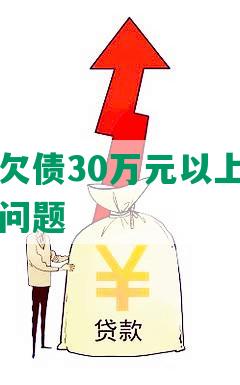 欠债30万元以上
问题

¥

贷款